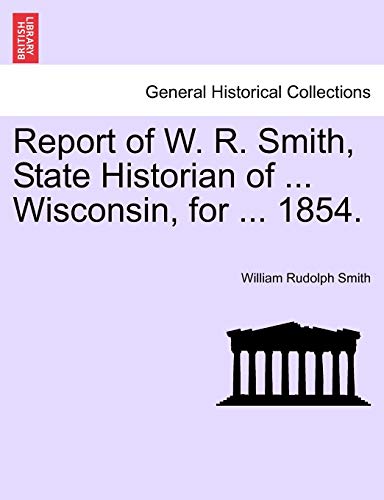 BRITISH LIBRARY

General Historical Collections

Report of W. R. Smith, State Historian of ... Wisconsin, for ... 1854.

William Rudolph Smith